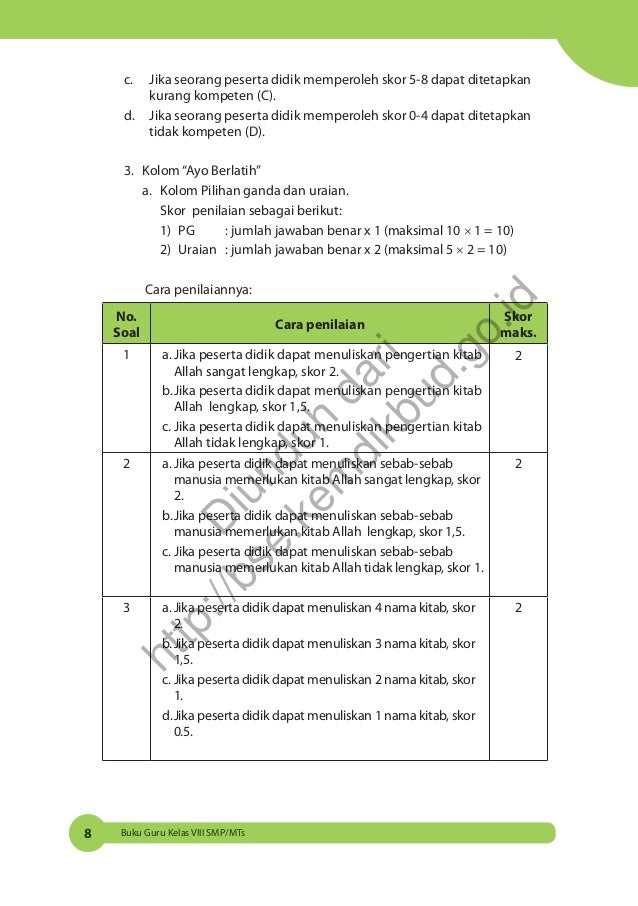 c. Jika seorang peserta didik memperoleh skor 5-8 dapat ditetapkan kurang kompeten (C).

d. Jika seorang peserta didik memperoleh skor 0-4 dapat ditetapkan tidak kompeten (D).

3. Kolom "Ayo Berlatih"

a. Kolom Pilihan ganda dan uraian.

Skor penilaian sebagai berikut:

1) PG : jumlah jawaban benar x 1 (maksimal $10 \times 1 = 10$)

2) Uraian : jumlah jawaban benar x 2 (maksimal $5 \times 2 = 10$)

Cara penilaiannya:

| No. Soal | Cara penilaian | Skor maks. |
|---|---|---|
| 1 | a. Jika peserta didik dapat menuliskan pengertian kitab Allah sangat lengkap, skor 2. b. Jika peserta didik dapat menuliskan pengertian kitab Allah lengkap, skor 1,5. c. Jika peserta didik dapat menuliskan pengertian kitab Allah tidak lengkap, skor 1. | 2 |
| 2 | a. Jika peserta didik dapat menuliskan sebab-sebab manusia memerlukan kitab Allah sangat lengkap, skor 2. b. Jika peserta didik dapat menuliskan sebab-sebab manusia memerlukan kitab Allah lengkap, skor 1,5. c. Jika peserta didik dapat menuliskan sebab-sebab manusia memerlukan kitab Allah tidak lengkap, skor 1. | 2 |
| 3 | a. Jika peserta didik dapat menuliskan 4 nama kitab, skor 2. b. Jika peserta didik dapat menuliskan 3 nama kitab, skor 1,5. c. Jika peserta didik dapat menuliskan 2 nama kitab, skor 1. d. Jika peserta didik dapat menuliskan 1 nama kitab, skor 0.5. | 2 |

Diunduh dari http://bse.kemdikbud.go.id

8 Buku Guru Kelas VIII SMP/MTs